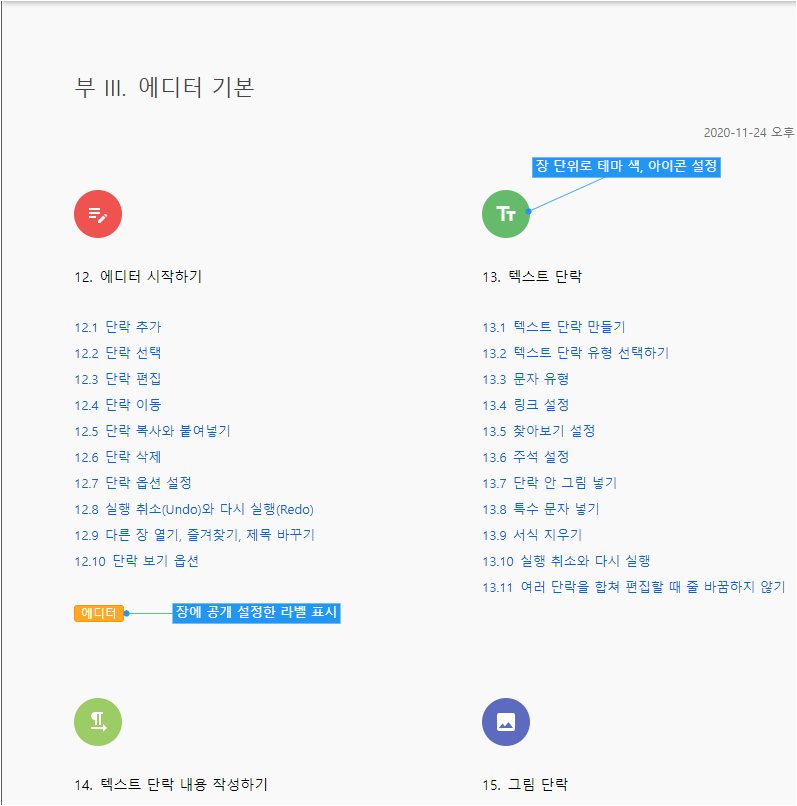 부 III. 에디터 기본

2020-11-24 오후

장 단위로 테마 색, 아이콘 설정

12. 에디터 시작하기

12.1 단락 추가
12.2 단락 선택
12.3 단락 편집
12.4 단락 이동
12.5 단락 복사와 붙여넣기
12.6 단락 삭제
12.7 단락 옵션 설정
12.8 실행 취소(Undo)와 다시 실행(Redo)
12.9 다른 장 열기, 즐겨찾기, 제목 바꾸기
12.10 단락 보기 옵션

에디터

장에 공개 설정한 라벨 표시

13. 텍스트 단락

13.1 텍스트 단락 만들기
13.2 텍스트 단락 유형 선택하기
13.3 문자 유형
13.4 링크 설정
13.5 찾아보기 설정
13.6 주석 설정
13.7 단락 안 그림 넣기
13.8 특수 문자 넣기
13.9 서식 지우기
13.10 실행 취소와 다시 실행
13.11 여러 단락을 합쳐 편집할 때 줄 바꿈하지 않기

14. 텍스트 단락 내용 작성하기

15. 그림 단락